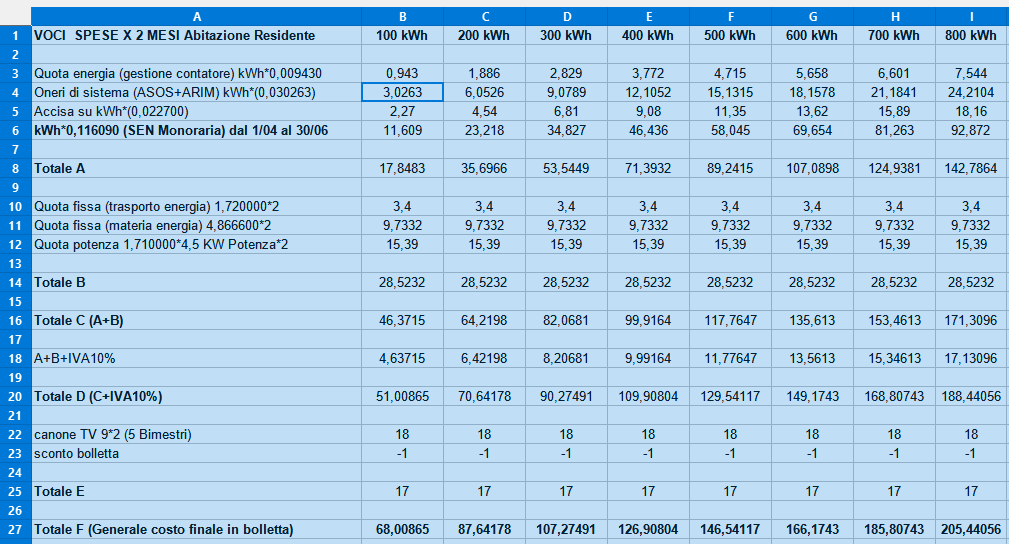 | | A | B | C | D | E | F | G | H | I |
|---|---|---|---|---|---|---|---|---|---|
| 1 | VOCI SPESE X 2 MESI Abitazione Residente | 100 kWh | 200 kWh | 300 kWh | 400 kWh | 500 kWh | 600 kWh | 700 kWh | 800 kWh |
| 2 | | | | | | | | | |
| 3 | Quota energia (gestione contatore) kWh*0,009430 | 0,943 | 1,886 | 2,829 | 3,772 | 4,715 | 5,658 | 6,601 | 7,544 |
| 4 | Oneri di sistema (ASOS+ARIM) kWh*(0,030263) | 3,0263 | 6,0526 | 9,0789 | 12,1052 | 15,1315 | 18,1578 | 21,1841 | 24,2104 |
| 5 | Accisa su kWh*(0,022700) | 2,27 | 4,54 | 6,81 | 9,08 | 11,35 | 13,62 | 15,89 | 18,16 |
| 6 | kWh*0,116090 (SEN Monoraria) dal 1/04 al 30/06 | 11,609 | 23,218 | 34,827 | 46,436 | 58,045 | 69,654 | 81,263 | 92,872 |
| 7 | | | | | | | | | |
| 8 | Totale A | 17,8483 | 35,6966 | 53,5449 | 71,3932 | 89,2415 | 107,0898 | 124,9381 | 142,7864 |
| 9 | | | | | | | | | |
| 10 | Quota fissa (trasporto energia) 1,720000*2 | 3,4 | 3,4 | 3,4 | 3,4 | 3,4 | 3,4 | 3,4 | 3,4 |
| 11 | Quota fissa (materia energia) 4,866600*2 | 9,7332 | 9,7332 | 9,7332 | 9,7332 | 9,7332 | 9,7332 | 9,7332 | 9,7332 |
| 12 | Quota potenza 1,710000*4,5 KW Potenza*2 | 15,39 | 15,39 | 15,39 | 15,39 | 15,39 | 15,39 | 15,39 | 15,39 |
| 13 | | | | | | | | | |
| 14 | Totale B | 28,5232 | 28,5232 | 28,5232 | 28,5232 | 28,5232 | 28,5232 | 28,5232 | 28,5232 |
| 15 | | | | | | | | | |
| 16 | Totale C (A+B) | 46,3715 | 64,2198 | 82,0681 | 99,9164 | 117,7647 | 135,613 | 153,4613 | 171,3096 |
| 17 | | | | | | | | | |
| 18 | A+B+IVA10% | 4,63715 | 6,42198 | 8,20681 | 9,99164 | 11,77647 | 13,5613 | 15,34613 | 17,13096 |
| 19 | | | | | | | | | |
| 20 | Totale D (C+IVA10%) | 51,00865 | 70,64178 | 90,27491 | 109,90804 | 129,54117 | 149,1743 | 168,80743 | 188,44056 |
| 21 | | | | | | | | | |
| 22 | canone TV 9*2 (5 Bimestri) | 18 | 18 | 18 | 18 | 18 | 18 | 18 | 18 |
| 23 | sconto bolletta | -1 | -1 | -1 | -1 | -1 | -1 | -1 | -1 |
| 24 | | | | | | | | | |
| 25 | Totale E | 17 | 17 | 17 | 17 | 17 | 17 | 17 | 17 |
| 26 | | | | | | | | | |
| 27 | Totale F (Generale costo finale in bolletta) | 68,00865 | 87,64178 | 107,27491 | 126,90804 | 146,54117 | 166,1743 | 185,80743 | 205,44056 |